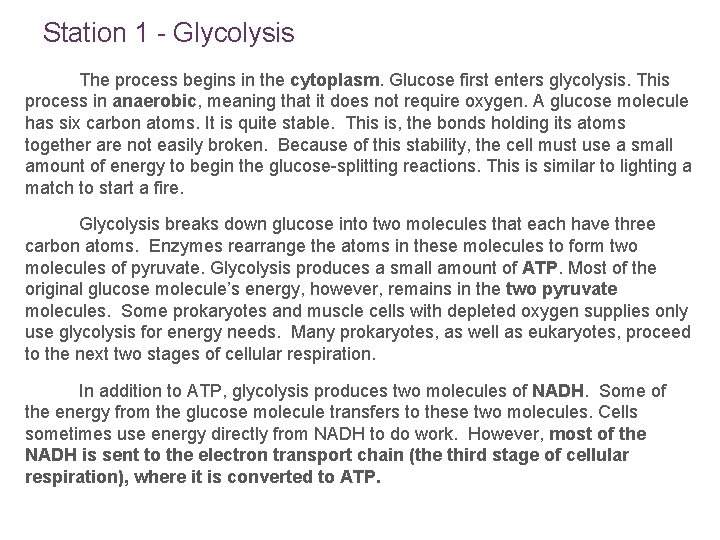 Station 1 - Glycolysis

The process begins in the cytoplasm. Glucose first enters glycolysis. This process in anaerobic, meaning that it does not require oxygen. A glucose molecule has six carbon atoms. It is quite stable. This is, the bonds holding its atoms together are not easily broken. Because of this stability, the cell must use a small amount of energy to begin the glucose-splitting reactions. This is similar to lighting a match to start a fire.

Glycolysis breaks down glucose into two molecules that each have three carbon atoms. Enzymes rearrange the atoms in these molecules to form two molecules of pyruvate. Glycolysis produces a small amount of ATP. Most of the original glucose molecule's energy, however, remains in the two pyruvate molecules. Some prokaryotes and muscle cells with depleted oxygen supplies only use glycolysis for energy needs. Many prokaryotes, as well as eukaryotes, proceed to the next two stages of cellular respiration.

In addition to ATP, glycolysis produces two molecules of NADH. Some of the energy from the glucose molecule transfers to these two molecules. Cells sometimes use energy directly from NADH to do work. However, most of the NADH is sent to the electron transport chain (the third stage of cellular respiration), where it is converted to ATP.